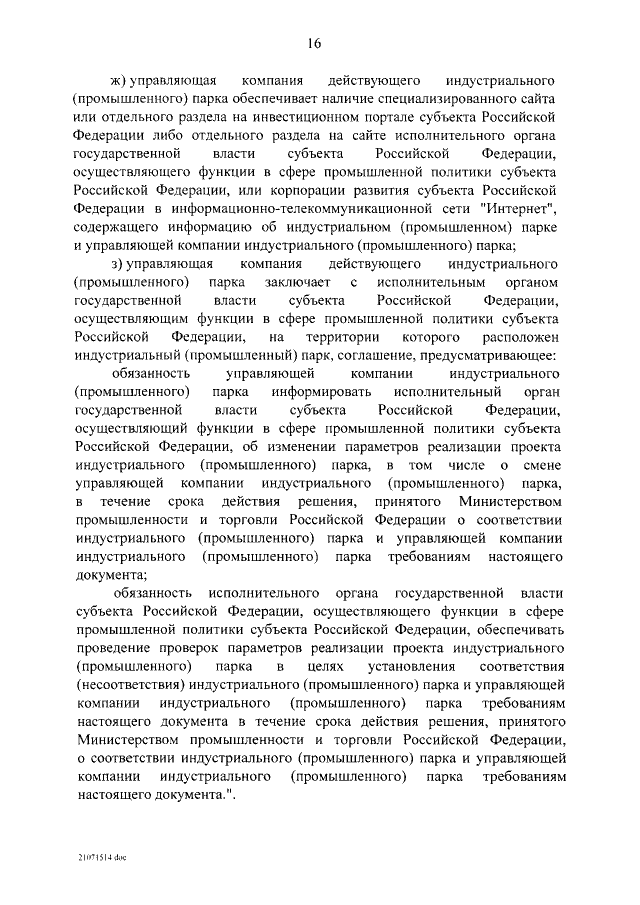 16

ж) управляющая компания действующего индустриального (промышленного) парка обеспечивает наличие специализированного сайта или отдельного раздела на инвестиционном портале субъекта Российской Федерации либо отдельного раздела на сайте исполнительного органа государственной власти субъекта Российской Федерации, осуществляющего функции в сфере промышленной политики субъекта Российской Федерации, или корпорации развития субъекта Российской Федерации в информационно-телекоммуникационной сети "Интернет", содержащего информацию об индустриальном (промышленном) парке и управляющей компании индустриального (промышленного) парка;

з) управляющая компания действующего индустриального (промышленного) парка заключает с исполнительным органом государственной власти субъекта Российской Федерации, осуществляющим функции в сфере промышленной политики субъекта Российской Федерации, на территории которого расположен индустриальный (промышленный) парк, соглашение, предусматривающее:

обязанность управляющей компании индустриального (промышленного) парка информировать исполнительный орган государственной власти субъекта Российской Федерации, осуществляющий функции в сфере промышленной политики субъекта Российской Федерации, об изменении параметров реализации проекта индустриального (промышленного) парка, в том числе о смене управляющей компании индустриального (промышленного) парка, в течение срока действия решения, принятого Министерством промышленности и торговли Российской Федерации о соответствии индустриального (промышленного) парка и управляющей компании индустриального (промышленного) парка требованиям настоящего документа;

обязанность исполнительного органа государственной власти субъекта Российской Федерации, осуществляющего функции в сфере промышленной политики субъекта Российской Федерации, обеспечивать проведение проверок параметров реализации проекта индустриального (промышленного) парка в целях установления соответствия (несоответствия) индустриального (промышленного) парка и управляющей компании индустриального (промышленного) парка требованиям настоящего документа в течение срока действия решения, принятого Министерством промышленности и торговли Российской Федерации, о соответствии индустриального (промышленного) парка и управляющей компании индустриального (промышленного) парка требованиям настоящего документа.".

21071514.doc